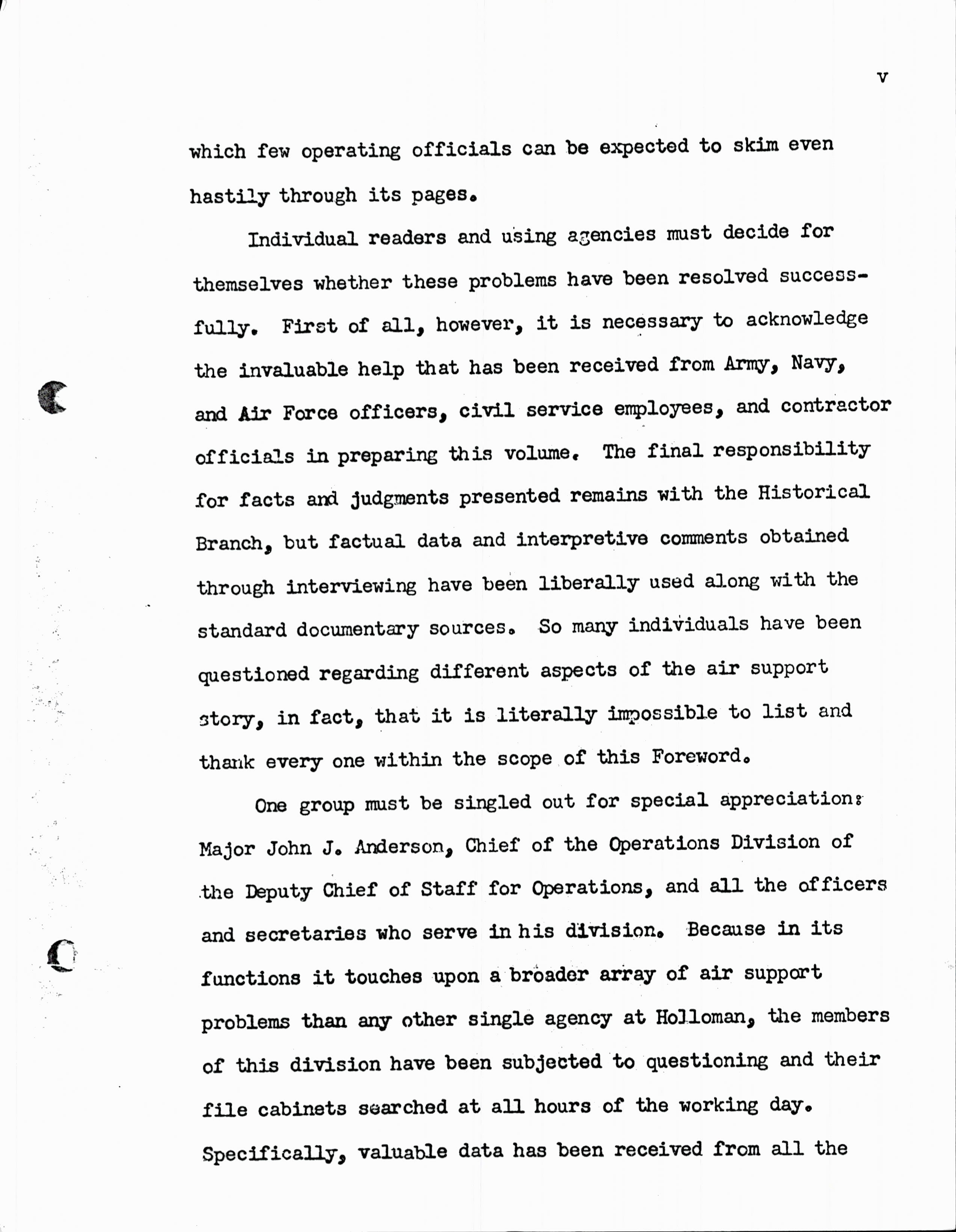 v

which few operating officials can be expected to skim even hastily through its pages.

Individual readers and using agencies must decide for themselves whether these problems have been resolved successfully. First of all, however, it is necessary to acknowledge the invaluable help that has been received from Army, Navy, and Air Force officers, civil service employees, and contractor officials in preparing this volume. The final responsibility for facts and judgments presented remains with the Historical Branch, but factual data and interpretive comments obtained through interviewing have been liberally used along with the standard documentary sources. So many individuals have been questioned regarding different aspects of the air support story, in fact, that it is literally impossible to list and thank every one within the scope of this Foreword.

One group must be singled out for special appreciation: Major John J. Anderson, Chief of the Operations Division of the Deputy Chief of Staff for Operations, and all the officers and secretaries who serve in his division. Because in its functions it touches upon a broader array of air support problems than any other single agency at Holloman, the members of this division have been subjected to questioning and their file cabinets searched at all hours of the working day. Specifically, valuable data has been received from all the